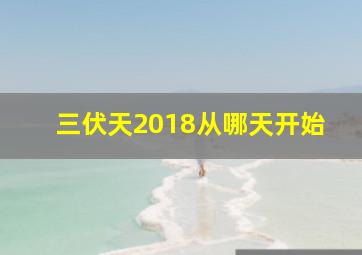 三伏天2018从哪天开始